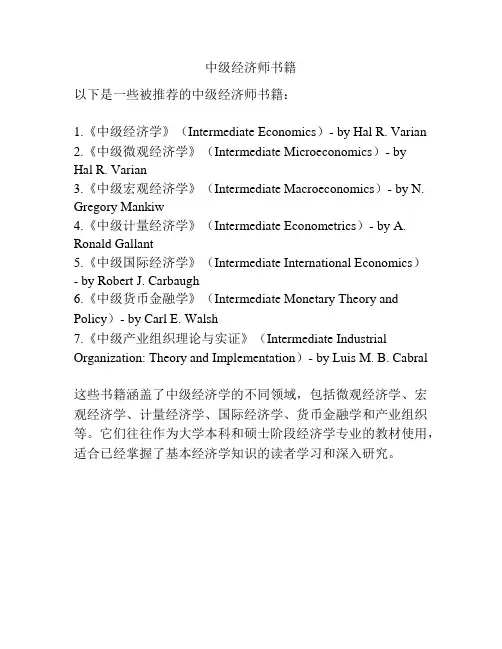 中级经济师书籍

以下是一些被推荐的中级经济师书籍：

1.《中级经济学》（Intermediate Economics）- by Hal R. Varian
2.《中级微观经济学》（Intermediate Microeconomics）- by Hal R. Varian
3.《中级宏观经济学》（Intermediate Macroeconomics）- by N. Gregory Mankiw
4.《中级计量经济学》（Intermediate Econometrics）- by A. Ronald Gallant
5.《中级国际经济学》（Intermediate International Economics）- by Robert J. Carbaugh
6.《中级货币金融学》（Intermediate Monetary Theory and Policy）- by Carl E. Walsh
7.《中级产业组织理论与实证》（Intermediate Industrial Organization: Theory and Implementation）- by Luis M. B. Cabral

这些书籍涵盖了中级经济学的不同领域，包括微观经济学、宏观经济学、计量经济学、国际经济学、货币金融学和产业组织等。它们往往作为大学本科和硕士阶段经济学专业的教材使用，适合已经掌握了基本经济学知识的读者学习和深入研究。